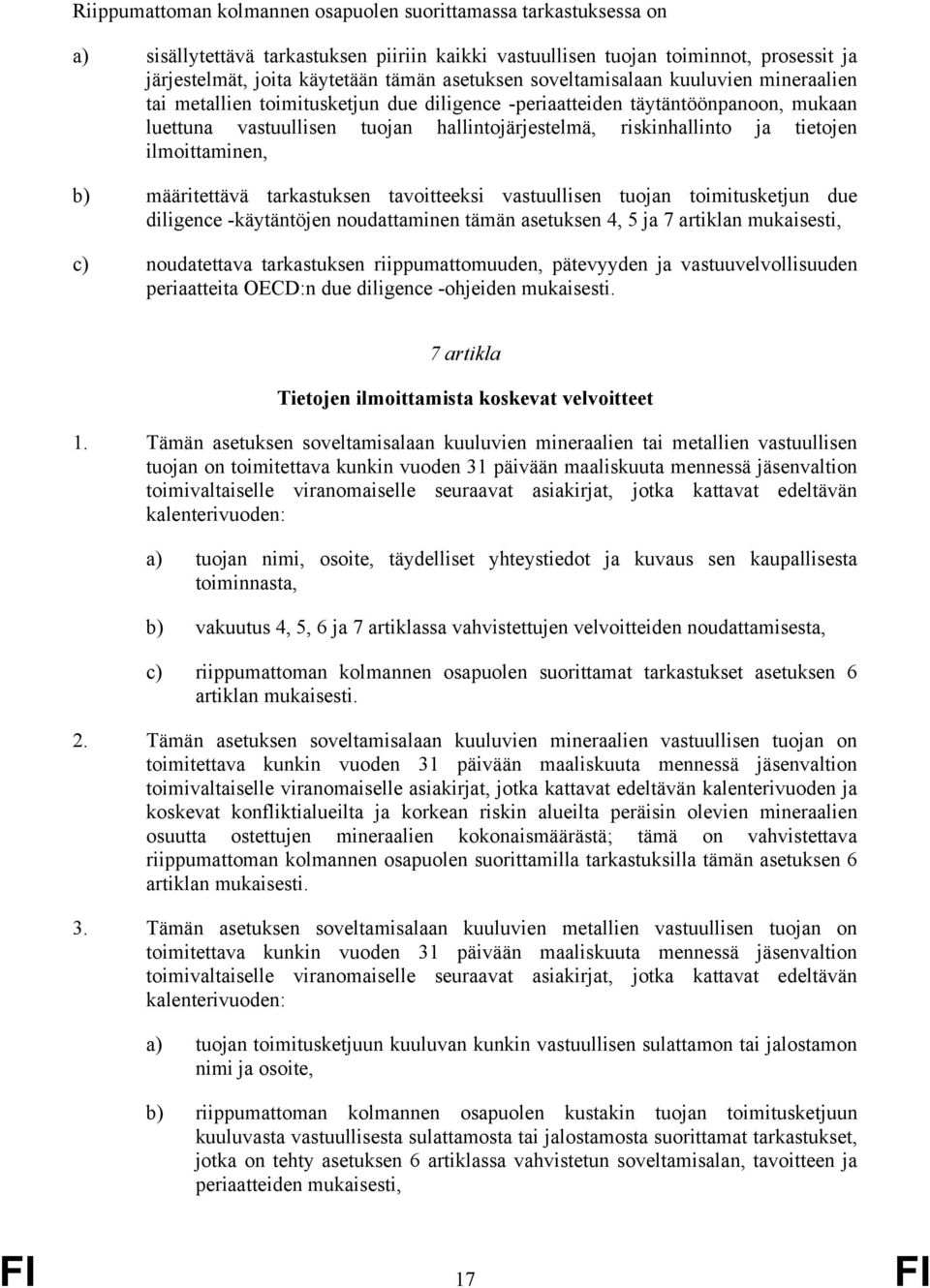 Riippumattoman kolmannen osapuolen suorittamassa tarkastuksessa on

a) sisällytettävä tarkastuksen piiriin kaikki vastuullisen tuojan toiminnot, prosessit ja järjestelmät, joita käytetään tämän asetuksen soveltamisalaan kuuluvien mineraalien tai metallien toimitusketjun due diligence -periaatteiden täytäntöönpanoon, mukaan luettuna vastuullisen tuojan hallintojärjestelmä, riskinhallinto ja tietojen ilmoittaminen,

b) määritettävä tarkastuksen tavoitteeksi vastuullisen tuojan toimitusketjun due diligence -käytäntöjen noudattaminen tämän asetuksen 4, 5 ja 7 artiklan mukaisesti,

c) noudatettava tarkastuksen riippumattomuuden, pätevyyden ja vastuuvelvollisuuden periaatteita OECD:n due diligence -ohjeiden mukaisesti.

7 artikla

Tietojen ilmoittamista koskevat velvoitteet

1. Tämän asetuksen soveltamisalaan kuuluvien mineraalien tai metallien vastuullisen tuojan on toimitettava kunkin vuoden 31 päivään maaliskuuta mennessä jäsenvaltion toimivaltaiselle viranomaiselle seuraavat asiakirjat, jotka kattavat edeltävän kalenterivuoden:

a) tuojan nimi, osoite, täydelliset yhteystiedot ja kuvaus sen kaupallisesta toiminnasta,

b) vakuutus 4, 5, 6 ja 7 artiklassa vahvistettujen velvoitteiden noudattamisesta,

c) riippumattoman kolmannen osapuolen suorittamat tarkastukset asetuksen 6 artiklan mukaisesti.

2. Tämän asetuksen soveltamisalaan kuuluvien mineraalien vastuullisen tuojan on toimitettava kunkin vuoden 31 päivään maaliskuuta mennessä jäsenvaltion toimivaltaiselle viranomaiselle asiakirjat, jotka kattavat edeltävän kalenterivuoden ja koskevat konfliktialueilta ja korkean riskin alueilta peräisin olevien mineraalien osuutta ostettujen mineraalien kokonaismäärästä; tämä on vahvistettava riippumattoman kolmannen osapuolen suorittamilla tarkastuksilla tämän asetuksen 6 artiklan mukaisesti.

3. Tämän asetuksen soveltamisalaan kuuluvien metallien vastuullisen tuojan on toimitettava kunkin vuoden 31 päivään maaliskuuta mennessä jäsenvaltion toimivaltaiselle viranomaiselle seuraavat asiakirjat, jotka kattavat edeltävän kalenterivuoden:

a) tuojan toimitusketjuun kuuluvan kunkin vastuullisen sulattamon tai jalostamon nimi ja osoite,

b) riippumattoman kolmannen osapuolen kustakin tuojan toimitusketjuun kuuluvasta vastuullisesta sulattamosta tai jalostamosta suorittamat tarkastukset, jotka on tehty asetuksen 6 artiklassa vahvistetun soveltamisalan, tavoitteen ja periaatteiden mukaisesti,

FI 17 FI